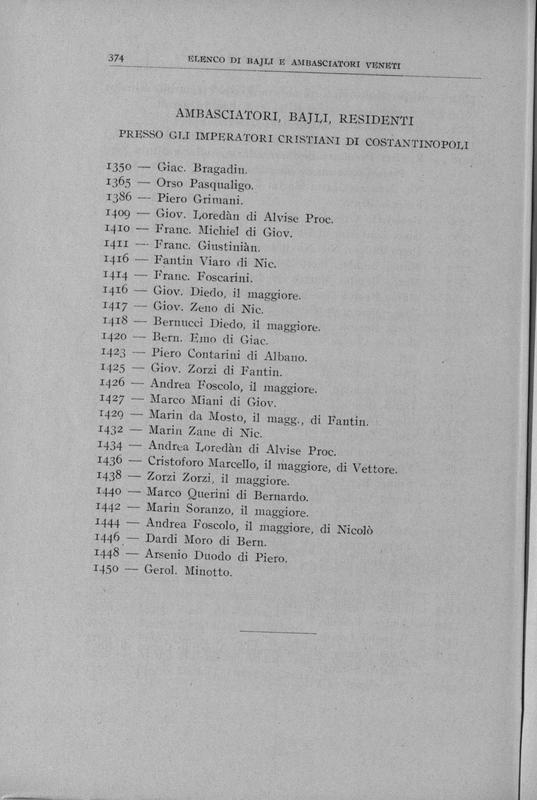 374 ELENCO DI BAJLI E AMBASCIATORI VENETI

AMBASCIATORI, BAJLI, RESIDENTI
PRESSO GLI IMPERATORI CRISTIANI DI COSTANTINOPOLI

1350 — Giac. Bragadin.
1365 — Orso Pasqualigo.
1386 — Piero Grimani.
1409 — Giov. Loredàn di Alvise Proc.
1410 — Franc. Michiel di Giov.
1411 — Franc. Giustiniàn.
1416 — Fantin Viaro di Nic.
1414 — Franc. Foscarini.
1416 — Giov. Diedo, il maggiore.
1417 — Giov. Zeno di Nic.
1418 — Bernucci Diedo, il maggiore.
1420 — Bern. Emo di Giac.
1423 — Piero Contarini di Albano.
1425 — Giov. Zorzi di Fantin.
1426 — Andrea Foscolo, il maggiore.
1427 — Marco Miani di Giov.
1429 — Marin da Mosto, il magg., di Fantin.
1432 — Marin Zane di Nic.
1434 — Andrea Loredàn di Alvise Proc.
1436 — Cristoforo Marcello, il maggiore, di Vettore.
1438 — Zorzi Zorzi, il maggiore.
1440 — Marco Querini di Bernardo.
1442 — Marin Soranzo, il maggiore.
1444 — Andrea Foscolo, il maggiore, di Nicolò
1446 — Dardi Moro di Bern.
1448 — Arsenio Duodo di Piero.
1450 — Gerol. Minotto.